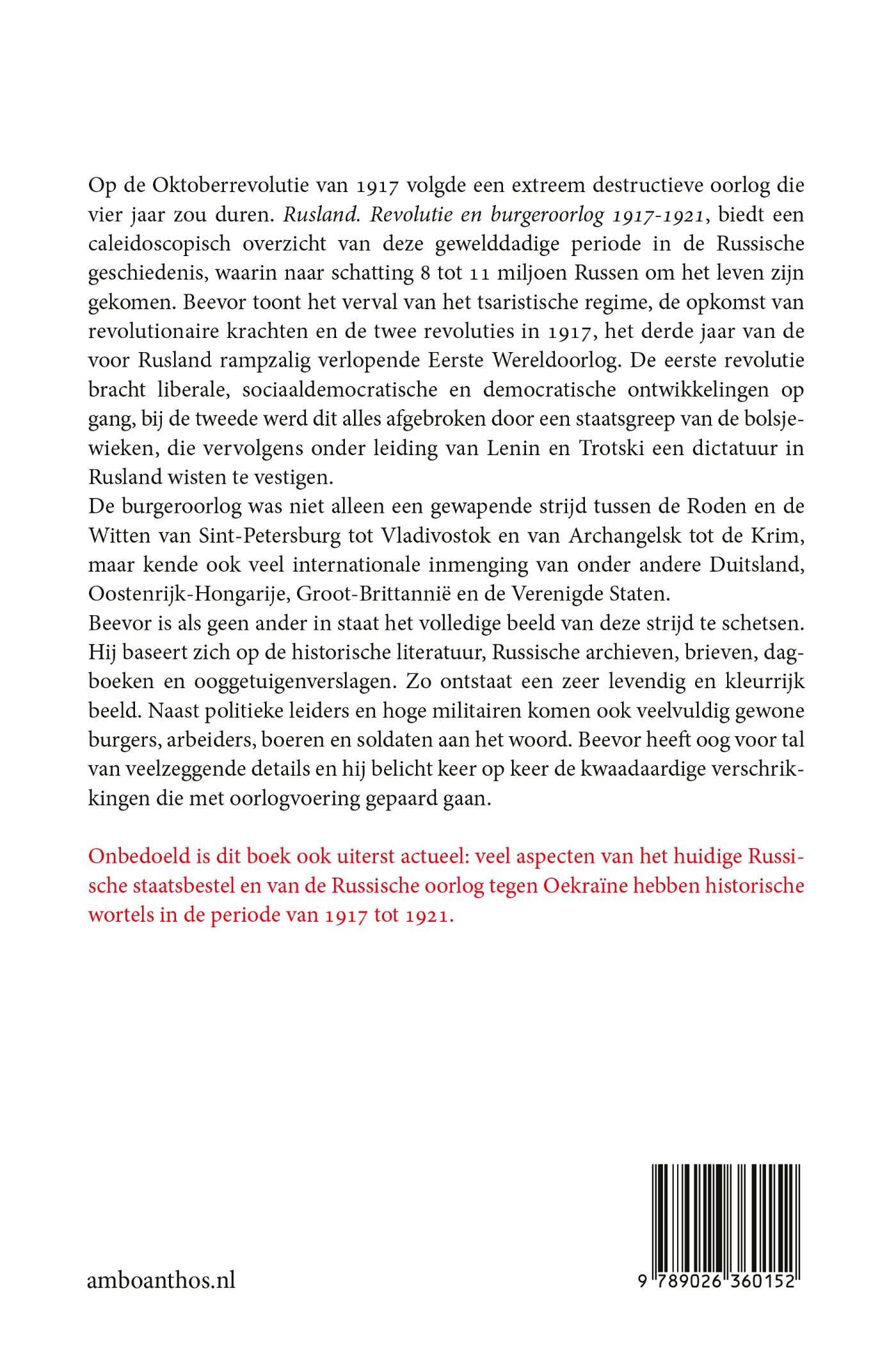 Op de Oktoberrevolutie van 1917 volgde een extreem destructieve oorlog die vier jaar zou duren. Rusland. Revolutie en burgeroorlog 1917-1921, biedt een caleidoscopisch overzicht van deze gewelddadige periode in de Russische geschiedenis, waarin naar schatting 8 tot 11 miljoen Russen om het leven zijn gekomen. Beevor toont het verval van het tsaristische regime, de opkomst van revolutionaire krachten en de twee revoluties in 1917, het derde jaar van de voor Rusland rampzalig verlopende Eerste Wereldoorlog. De eerste revolutie bracht liberale, sociaaldemocratische en democratische ontwikkelingen op gang, bij de tweede werd dit alles afgebroken door een staatsgreep van de bolsjewieken, die vervolgens onder leiding van Lenin en Trotski een dictatuur in Rusland wisten te vestigen.
De burgeroorlog was niet alleen een gewapende strijd tussen de Roden en de Witten van Sint-Petersburg tot Vladivostok en van Archangelsk tot de Krim, maar kende ook veel internationale inmenging van onder andere Duitsland, Oostenrijk-Hongarije, Groot-Brittannië en de Verenigde Staten.
Beevor is als geen ander in staat het volledige beeld van deze strijd te schetsen. Hij baseert zich op de historische literatuur, Russische archieven, brieven, dagboeken en ooggetuigenverslagen. Zo ontstaat een zeer levendig en kleurrijk beeld. Naast politieke leiders en hoge militairen komen ook veelvuldig gewone burgers, arbeiders, boeren en soldaten aan het woord. Beevor heeft oog voor tal van veelzeggende details en hij belicht keer op keer de kwaadaardige verschrikkingen die met oorlogvoering gepaard gaan.

Onbedoeld is dit boek ook uiterst actueel: veel aspecten van het huidige Russische staatsbestel en van de Russische oorlog tegen Oekraïne hebben historische wortels in de periode van 1917 tot 1921.

amboanthos.nl

9 789026 360152